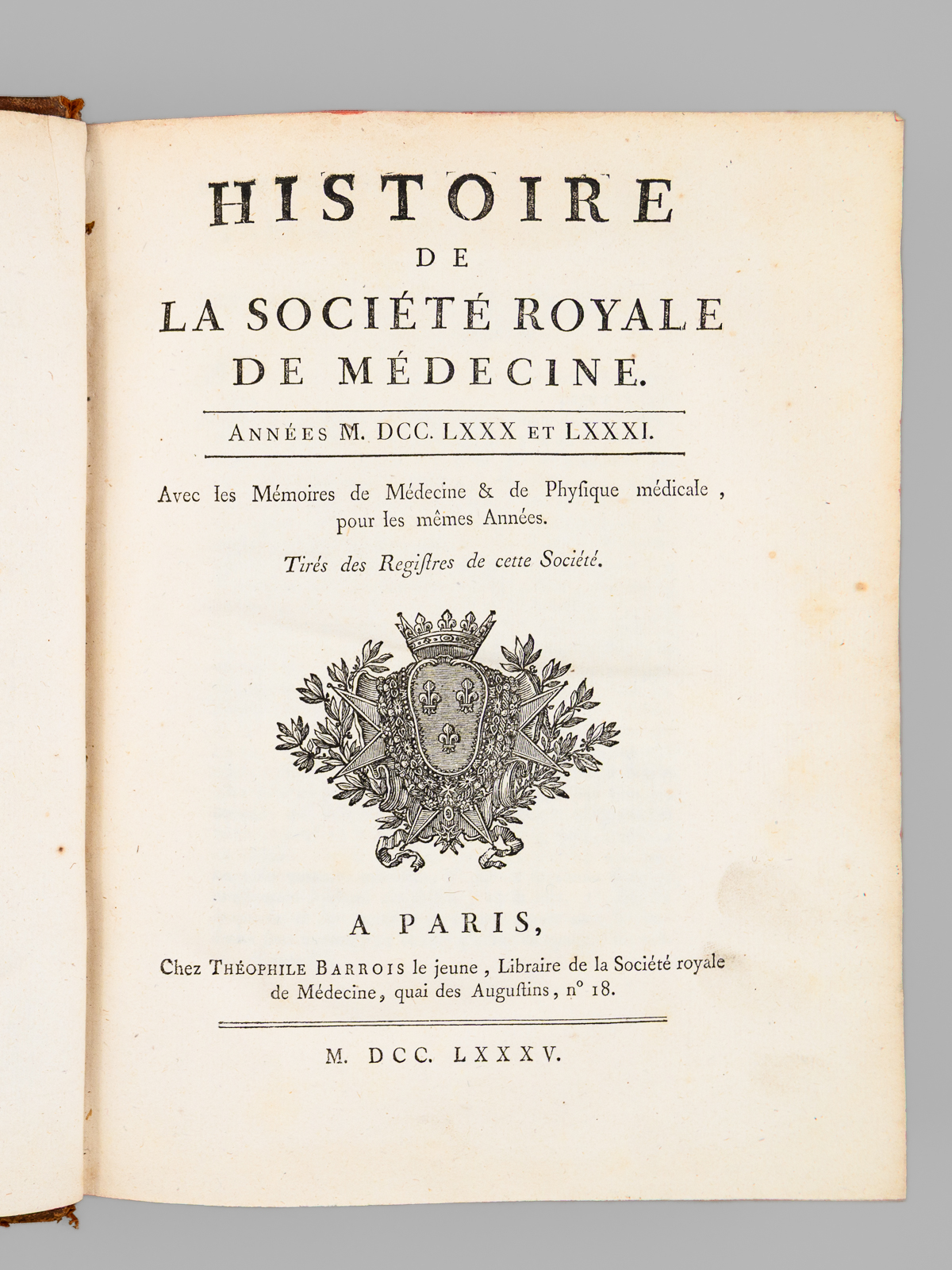 HISTOIRE
DE
LA SOCIÉTÉ ROYALE
DE MÉDECINE.

ANNÉES M. DCC. LXXX ET LXXXI.

Avec les Mémoires de Médecine & de Physique médicale, pour les mêmes Années.

Tirés des Registres de cette Société.

A PARIS,
Chez THÉOPHILE BARROIS le jeune, Libraire de la Société royale de Médecine, quai des Augustins, n° 18.

M. DCC. LXXXV.